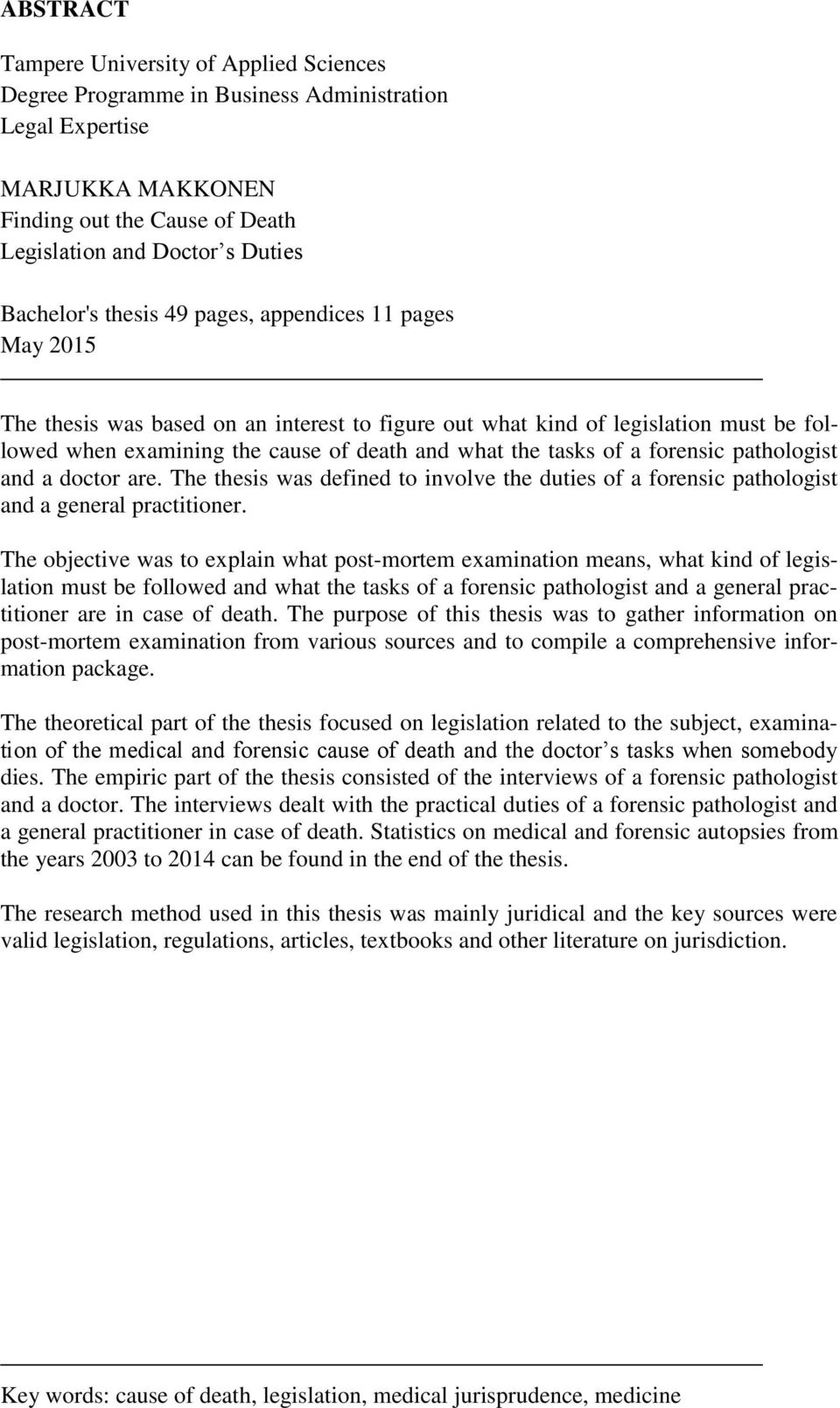 ABSTRACT

Tampere University of Applied Sciences
Degree Programme in Business Administration
Legal Expertise

MARJUKKA MAKKONEN
Finding out the Cause of Death
Legislation and Doctor’s Duties

Bachelor's thesis 49 pages, appendices 11 pages
May 2015

The thesis was based on an interest to figure out what kind of legislation must be followed when examining the cause of death and what the tasks of a forensic pathologist and a doctor are. The thesis was defined to involve the duties of a forensic pathologist and a general practitioner.

The objective was to explain what post-mortem examination means, what kind of legislation must be followed and what the tasks of a forensic pathologist and a general practitioner are in case of death. The purpose of this thesis was to gather information on post-mortem examination from various sources and to compile a comprehensive information package.

The theoretical part of the thesis focused on legislation related to the subject, examination of the medical and forensic cause of death and the doctor’s tasks when somebody dies. The empiric part of the thesis consisted of the interviews of a forensic pathologist and a doctor. The interviews dealt with the practical duties of a forensic pathologist and a general practitioner in case of death. Statistics on medical and forensic autopsies from the years 2003 to 2014 can be found in the end of the thesis.

The research method used in this thesis was mainly juridical and the key sources were valid legislation, regulations, articles, textbooks and other literature on jurisdiction.

Key words: cause of death, legislation, medical jurisprudence, medicine